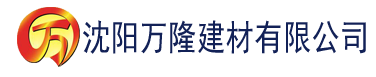 万 沈阳万隆建材有限公司